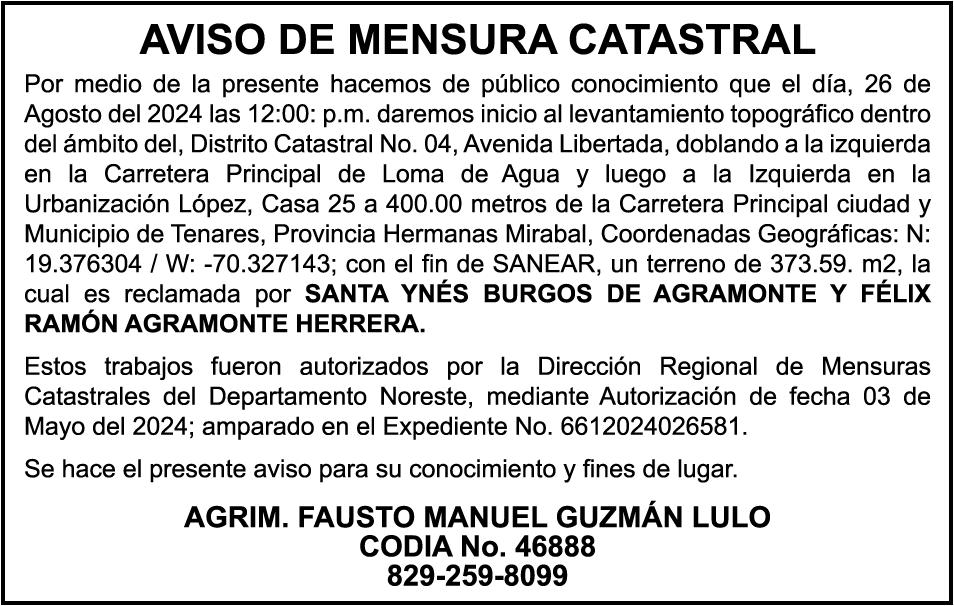 AVISO DE MENSURA CATASTRAL

Por medio de la presente hacemos de público conocimiento que el día, 26 de Agosto del 2024 las 12:00: p.m. daremos inicio al levantamiento topográfico dentro del ámbito del, Distrito Catastral No. 04, Avenida Libertada, doblando a la izquierda en la Carretera Principal de Loma de Agua y luego a la Izquierda en la Urbanización López, Casa 25 a 400.00 metros de la Carretera Principal ciudad y Municipio de Tenares, Provincia Hermanas Mirabal, Coordenadas Geográficas: N: 19.376304 / W: -70.327143; con el fin de SANEAR, un terreno de 373.59. m2, la cual es reclamada por SANTA YNÉS BURGOS DE AGRAMONTE Y FÉLIX RAMÓN AGRAMONTE HERRERA.

Estos trabajos fueron autorizados por la Dirección Regional de Mensuras Catastrales del Departamento Noreste, mediante Autorización de fecha 03 de Mayo del 2024; amparado en el Expediente No. 6612024026581.

Se hace el presente aviso para su conocimiento y fines de lugar.

AGRIM. FAUSTO MANUEL GUZMÁN LULO
CODIA No. 46888
829-259-8099